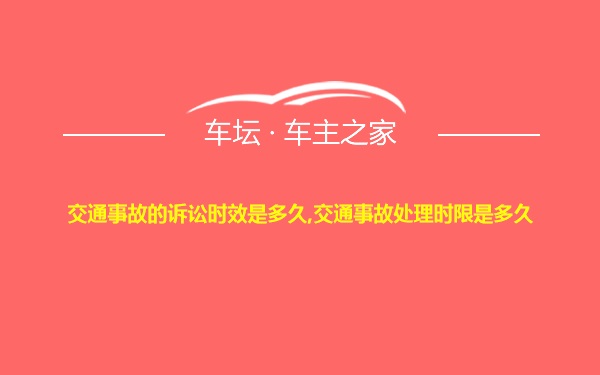 车坛 · 车主之家

交通事故的诉讼时效是多久,交通事故处理时限是多久